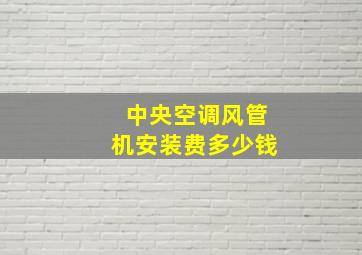 中央空调风管机安装费多少钱